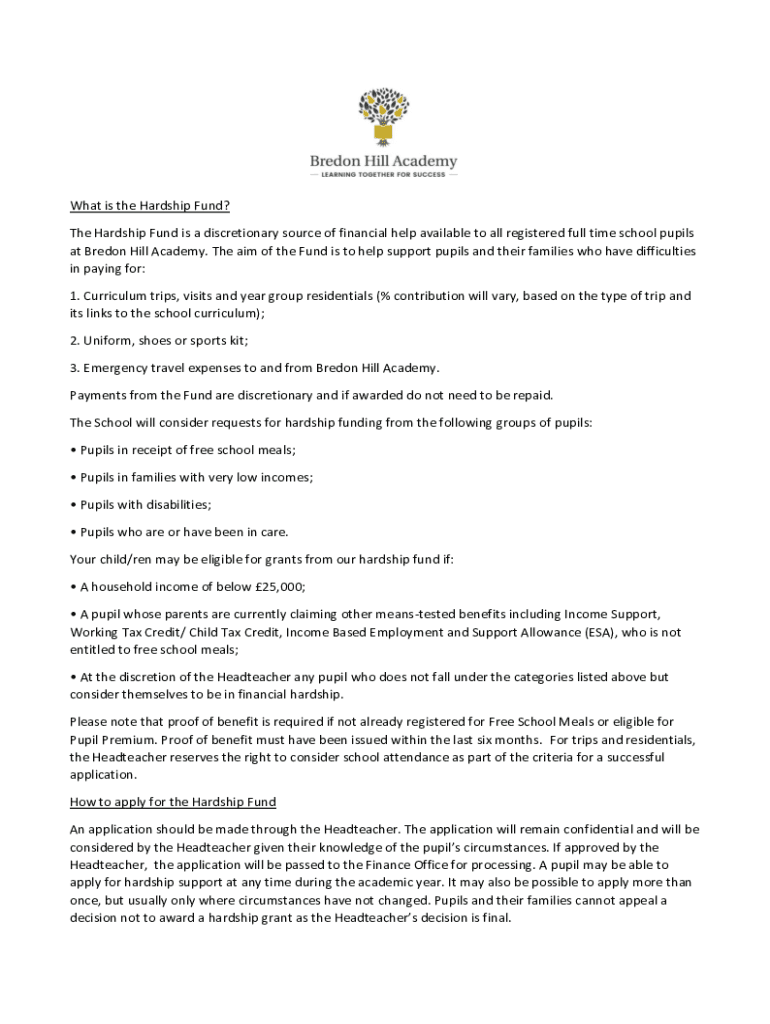 Bredon Hill Academy
— LEARNING TOGETHER FOR SUCCESS —

What is the Hardship Fund?

The Hardship Fund is a discretionary source of financial help available to all registered full time school pupils at Bredon Hill Academy. The aim of the Fund is to help support pupils and their families who have difficulties in paying for:

1. Curriculum trips, visits and year group residentials (% contribution will vary, based on the type of trip and its links to the school curriculum);

2. Uniform, shoes or sports kit;

3. Emergency travel expenses to and from Bredon Hill Academy.

Payments from the Fund are discretionary and if awarded do not need to be repaid.

The School will consider requests for hardship funding from the following groups of pupils:

• Pupils in receipt of free school meals;

• Pupils in families with very low incomes;

• Pupils with disabilities;

• Pupils who are or have been in care.

Your child/ren may be eligible for grants from our hardship fund if:

• A household income of below £25,000;

• A pupil whose parents are currently claiming other means-tested benefits including Income Support, Working Tax Credit/ Child Tax Credit, Income Based Employment and Support Allowance (ESA), who is not entitled to free school meals;

• At the discretion of the Headteacher any pupil who does not fall under the categories listed above but consider themselves to be in financial hardship.

Please note that proof of benefit is required if not already registered for Free School Meals or eligible for Pupil Premium. Proof of benefit must have been issued within the last six months. For trips and residentials, the Headteacher reserves the right to consider school attendance as part of the criteria for a successful application.

How to apply for the Hardship Fund

An application should be made through the Headteacher. The application will remain confidential and will be considered by the Headteacher given their knowledge of the pupil's circumstances. If approved by the Headteacher, the application will be passed to the Finance Office for processing. A pupil may be able to apply for hardship support at any time during the academic year. It may also be possible to apply more than once, but usually only where circumstances have not changed. Pupils and their families cannot appeal a decision not to award a hardship grant as the Headteacher's decision is final.